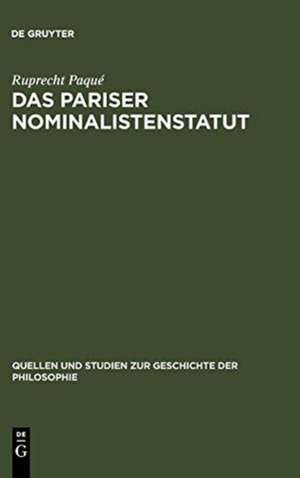 DE GRUYTER

Ruprecht Paqué

DAS PARISER NOMINALISTENSTATUT

QUELLEN UND STUDIEN ZUR GESCHICHTE DER PHILOSOPHIE

DE G